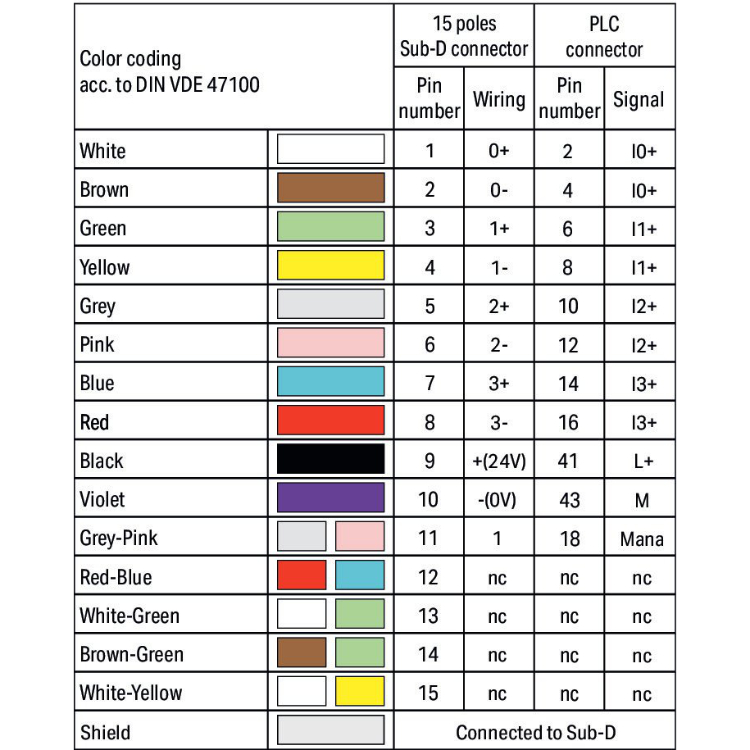 | Color coding acc. to DIN VDE 47100 | | 15 poles Sub-D connector | | PLC connector | |
|---|---|---|---|---|---|
| | | Pin number | Wiring | Pin number | Signal |
| White | | 1 | 0+ | 2 | I0+ |
| Brown | | 2 | 0- | 4 | I0+ |
| Green | | 3 | 1+ | 6 | I1+ |
| Yellow | | 4 | 1- | 8 | I1+ |
| Grey | | 5 | 2+ | 10 | I2+ |
| Pink | | 6 | 2- | 12 | I2+ |
| Blue | | 7 | 3+ | 14 | I3+ |
| Red | | 8 | 3- | 16 | I3+ |
| Black | | 9 | +(24V) | 41 | L+ |
| Violet | | 10 | -(0V) | 43 | M |
| Grey-Pink | | 11 | 1 | 18 | Mana |
| Red-Blue | | 12 | nc | nc | nc |
| White-Green | | 13 | nc | nc | nc |
| Brown-Green | | 14 | nc | nc | nc |
| White-Yellow | | 15 | nc | nc | nc |
| Shield | | Connected to Sub-D | | | |